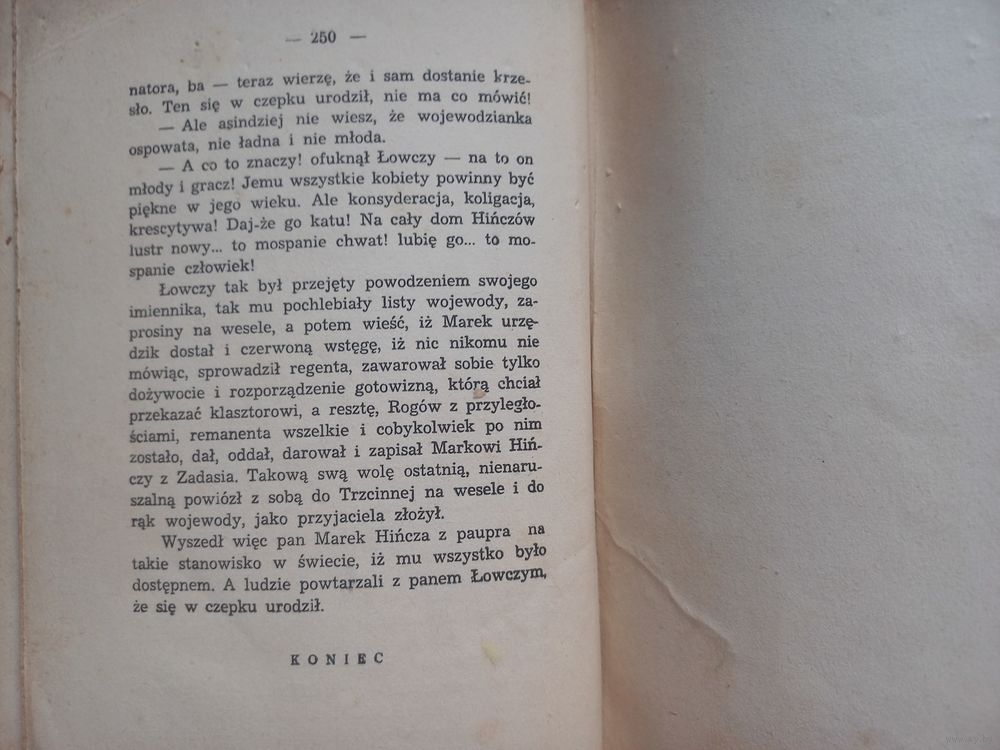 — 250 —

natora, ba — teraz wierzę, że i sam dostanie krzesło. Ten się w czepku urodził, nie ma co mówić!

— Ale asindziej nie wiesz, że wojewodzianka ospowata, nie ładna i nie młoda.

— A co to znaczy! ofuknął Łowczy — na to on młody i gracz! Jemu wszystkie kobiety powinny być piękne w jego wieku. Ale konsyderacja, koligacja, krescytywa! Daj-że go katu! Na cały dom Hińczów lustr nowy... to mospanie chwat! lubię go... to mospanie człowiek!

Łowczy tak był przejęty powodzeniem swojego imiennika, tak mu pochlebiały listy wojewody, zaprosiny na wesele, a potem wieść, iż Marek urzędzik dostał i czerwoną wstęgę, iż nic nikomu nie mówiąc, sprowadził regenta, zawarował sobie tylko dożywocie i rozporządzenie gotowizną, którą chciał przekazać klasztorowi, a resztę, Rogów z przyległościami, remanenta wszelkie i cobykolwiek po nim zostało, dał, oddał, darował i zapisał Markowi Hińczy z Zadasia. Takową swą wolę ostatnią, nienaruszalną powiózł z sobą do Trzcinnej na wesele i do rąk wojewody, jako przyjaciela złożył.

Wyszedł więc pan Marek Hińcza z paupra na takie stanowisko w świecie, iż mu wszystko było dostępnem. A ludzie powtarzali z panem Łowczym, że się w czepku urodził.

KONIEC